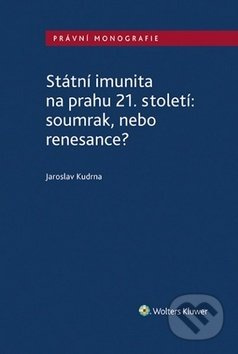 PRÁVNÍ MONOGRAFIE

Státní imunita na prahu 21. století: soumrak, nebo renesance?

Jaroslav Kudrna

Wolters Kluwer